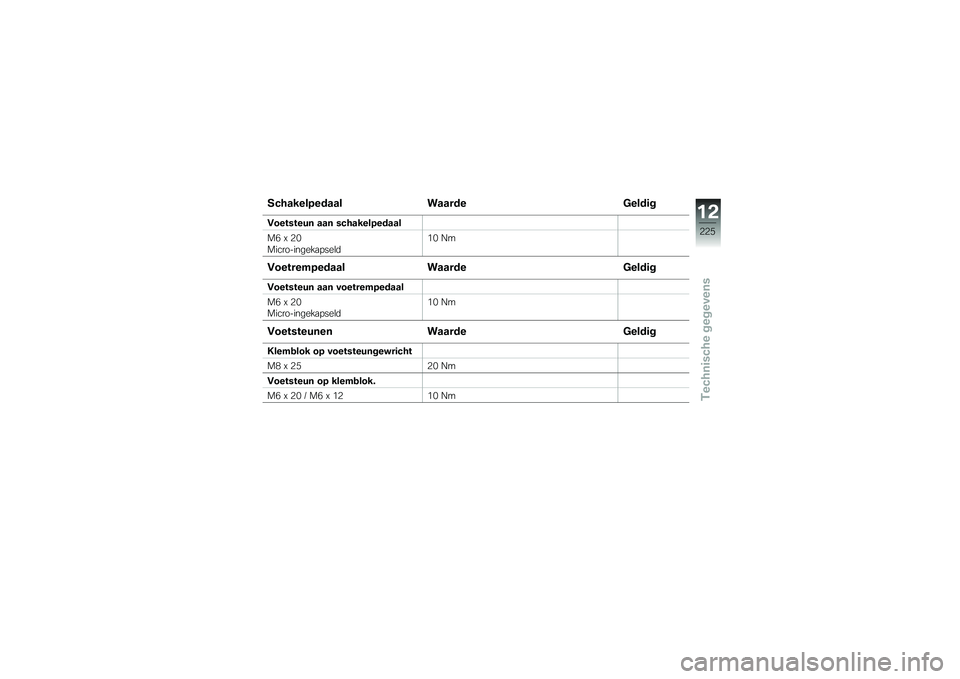 | Schakelpedaal | Waarde | Geldig |
|---|---|---|
| **Voetsteun aan schakelpedaal** | | |
| M6 x 20 Micro-ingekapseld | 10 Nm | |

| Voetrempedaal | Waarde | Geldig |
|---|---|---|
| **Voetsteun aan voetrempedaal** | | |
| M6 x 20 Micro-ingekapseld | 10 Nm | |

| Voetsteunen | Waarde | Geldig |
|---|---|---|
| **Klemblok op voetsteungewricht** | | |
| M8 x 25 | 20 Nm | |
| **Voetsteun op klemblok.** | | |
| M6 x 20 / M6 x 12 | 10 Nm | |

12
225
Technische gegevens

carmanualsonline.info